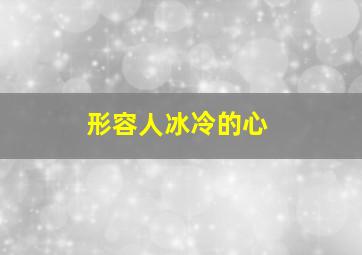 形容人冰冷的心